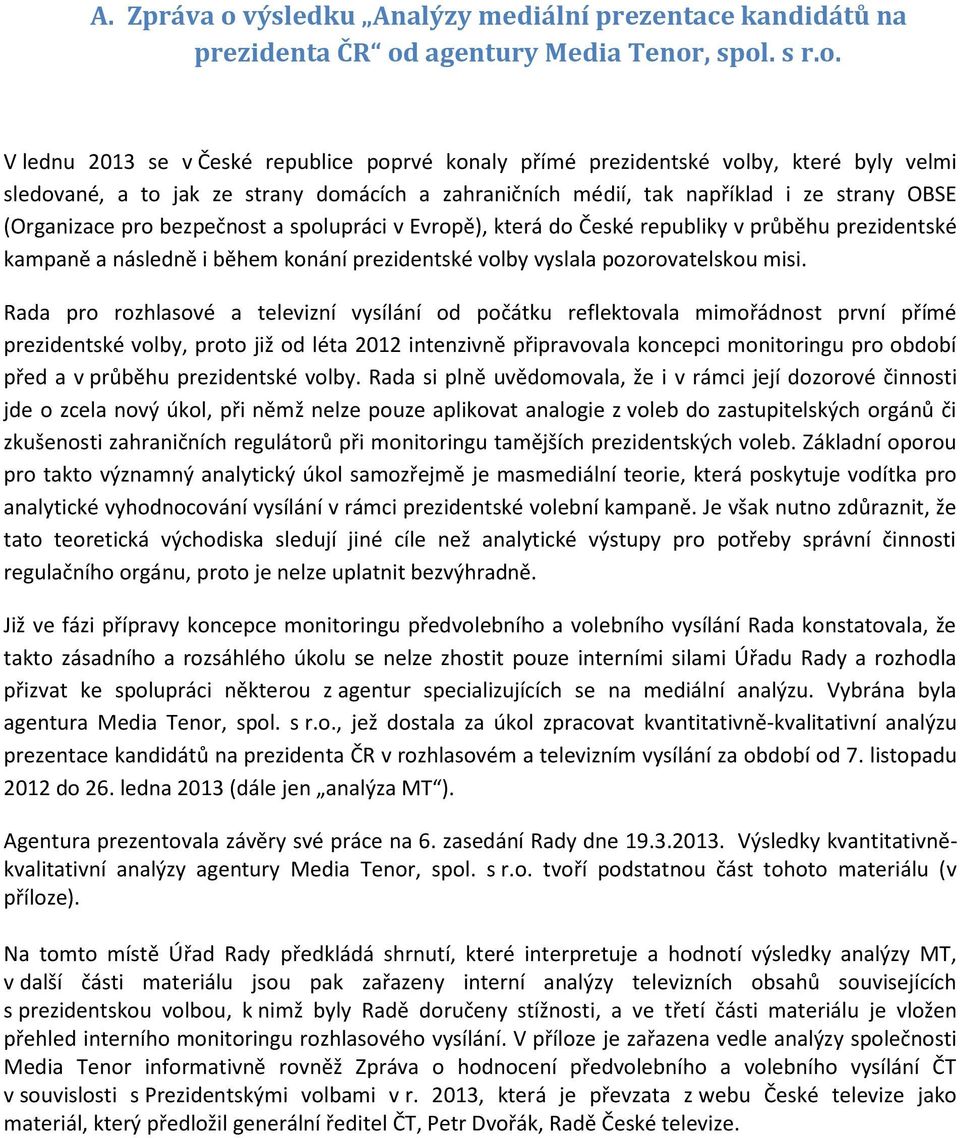 A. Zpráva o výsledku „Analýzy mediální prezentace kandidátů na prezidenta ČR“ od agentury Media Tenor, spol. s r.o.

V lednu 2013 se v České republice poprvé konaly přímé prezidentské volby, které byly velmi sledované, a to jak ze strany domácích a zahraničních médií, tak například i ze strany OBSE (Organizace pro bezpečnost a spolupráci v Evropě), která do České republiky v průběhu prezidentské kampaně a následně i během konání prezidentské volby vyslala pozorovatelskou misi.

Rada pro rozhlasové a televizní vysílání od počátku reflektovala mimořádnost první přímé prezidentské volby, proto již od léta 2012 intenzivně připravovala koncepci monitoringu pro období před a v průběhu prezidentské volby. Rada si plně uvědomovala, že i v rámci její dozorové činnosti jde o zcela nový úkol, při němž nelze pouze aplikovat analogie z voleb do zastupitelských orgánů či zkušenosti zahraničních regulátorů při monitoringu tamějších prezidentských voleb. Základní oporou pro takto významný analytický úkol samozřejmě je masmediální teorie, která poskytuje vodítka pro analytické vyhodnocování vysílání v rámci prezidentské volební kampaně. Je však nutno zdůraznit, že tato teoretická východiska sledují jiné cíle než analytické výstupy pro potřeby správní činnosti regulačního orgánu, proto je nelze uplatnit bezvýhradně.

Již ve fázi přípravy koncepce monitoringu předvolebního a volebního vysílání Rada konstatovala, že takto zásadního a rozsáhlého úkolu se nelze zhostit pouze interními silami Úřadu Rady a rozhodla přizvat ke spolupráci některou z agentur specializujících se na mediální analýzu. Vybrána byla agentura Media Tenor, spol. s r.o., jež dostala za úkol zpracovat kvantitativně-kvalitativní analýzu prezentace kandidátů na prezidenta ČR v rozhlasovém a televizním vysílání za období od 7. listopadu 2012 do 26. ledna 2013 (dále jen „analýza MT“).

Agentura prezentovala závěry své práce na 6. zasedání Rady dne 19.3.2013. Výsledky kvantitativně-kvalitativní analýzy agentury Media Tenor, spol. s r.o. tvoří podstatnou část tohoto materiálu (v příloze).

Na tomto místě Úřad Rady předkládá shrnutí, které interpretuje a hodnotí výsledky analýzy MT, v další části materiálu jsou pak zařazeny interní analýzy televizních obsahů souvisejících s prezidentskou volbou, k nimž byly Radě doručeny stížnosti, a ve třetí části materiálu je vložen přehled interního monitoringu rozhlasového vysílání. V příloze je zařazena vedle analýzy společnosti Media Tenor informativně rovněž Zpráva o hodnocení předvolebního a volebního vysílání ČT v souvislosti s Prezidentskými volbami v r. 2013, která je převzata z webu České televize jako materiál, který předložil generální ředitel ČT, Petr Dvořák, Radě České televize.